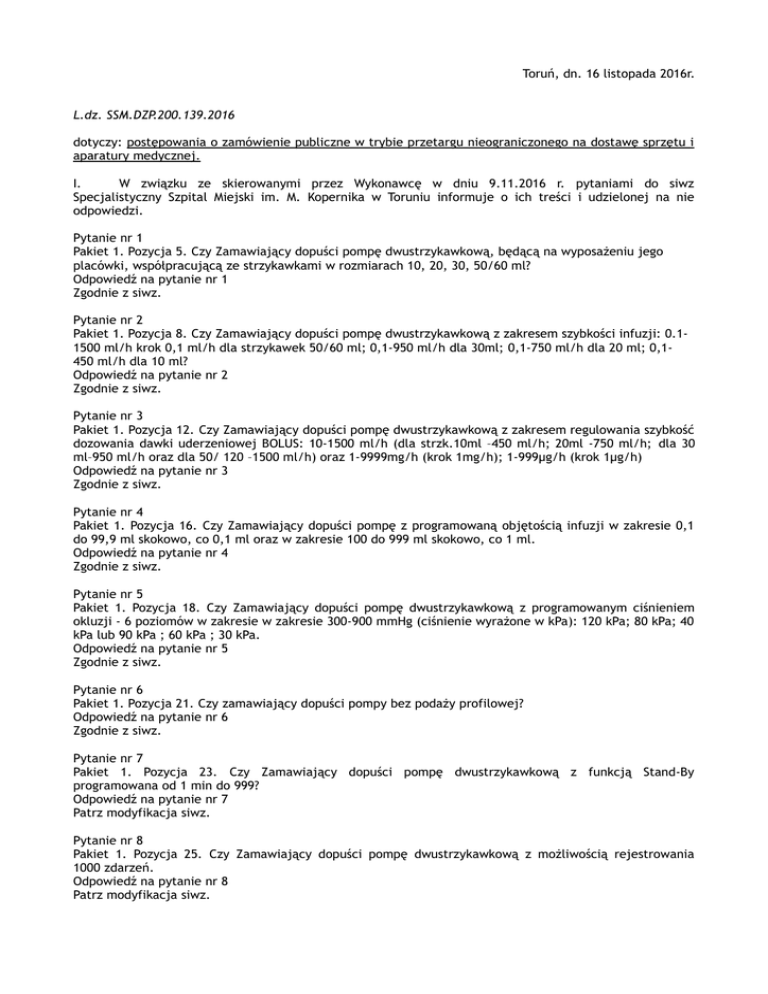 Toruń, dn. 16 listopada 2016r.

L.dz. SSM.DZP.200.139.2016

dotyczy: postępowania o zamówienie publiczne w trybie przetargu nieograniczonego na dostawę sprzętu i aparatury medycznej.

I. W związku ze skierowanymi przez Wykonawcę w dniu 9.11.2016 r. pytaniami do siwz Specjalistyczny Szpital Miejski im. M. Kopernika w Toruniu informuje o ich treści i udzielonej na nie odpowiedzi.

Pytanie nr 1
Pakiet 1. Pozycja 5. Czy Zamawiający dopuści pompę dwustrzykawkową, będącą na wyposażeniu jego placówki, współpracującą ze strzykawkami w rozmiarach 10, 20, 30, 50/60 ml?
Odpowiedź na pytanie nr 1
Zgodnie z siwz.

Pytanie nr 2
Pakiet 1. Pozycja 8. Czy Zamawiający dopuści pompę dwustrzykawkową z zakresem szybkości infuzji: 0.1-1500 ml/h krok 0,1 ml/h dla strzykawek 50/60 ml; 0,1-950 ml/h dla 30ml; 0,1-750 ml/h dla 20 ml; 0,1-450 ml/h dla 10 ml?
Odpowiedź na pytanie nr 2
Zgodnie z siwz.

Pytanie nr 3
Pakiet 1. Pozycja 12. Czy Zamawiający dopuści pompę dwustrzykawkową z zakresem regulowania szybkość dozowania dawki uderzeniowej BOLUS: 10-1500 ml/h (dla strzk.10ml –450 ml/h; 20ml -750 ml/h; dla 30 ml–950 ml/h oraz dla 50/ 120 –1500 ml/h) oraz 1-9999mg/h (krok 1mg/h); 1-999µg/h (krok 1µg/h)
Odpowiedź na pytanie nr 3
Zgodnie z siwz.

Pytanie nr 4
Pakiet 1. Pozycja 16. Czy Zamawiający dopuści pompę z programowaną objętością infuzji w zakresie 0,1 do 99,9 ml skokowo, co 0,1 ml oraz w zakresie 100 do 999 ml skokowo, co 1 ml.
Odpowiedź na pytanie nr 4
Zgodnie z siwz.

Pytanie nr 5
Pakiet 1. Pozycja 18. Czy Zamawiający dopuści pompę dwustrzykawkową z programowanym ciśnieniem okluzji - 6 poziomów w zakresie w zakresie 300-900 mmHg (ciśnienie wyrażone w kPa): 120 kPa; 80 kPa; 40 kPa lub 90 kPa ; 60 kPa ; 30 kPa.
Odpowiedź na pytanie nr 5
Zgodnie z siwz.

Pytanie nr 6
Pakiet 1. Pozycja 21. Czy zamawiający dopuści pompy bez podaży profilowej?
Odpowiedź na pytanie nr 6
Zgodnie z siwz.

Pytanie nr 7
Pakiet 1. Pozycja 23. Czy Zamawiający dopuści pompę dwustrzykawkową z funkcją Stand-By programowana od 1 min do 999?
Odpowiedź na pytanie nr 7
Patrz modyfikacja siwz.

Pytanie nr 8
Pakiet 1. Pozycja 25. Czy Zamawiający dopuści pompę dwustrzykawkową z możliwością rejestrowania 1000 zdarzeń.
Odpowiedź na pytanie nr 8
Patrz modyfikacja siwz.